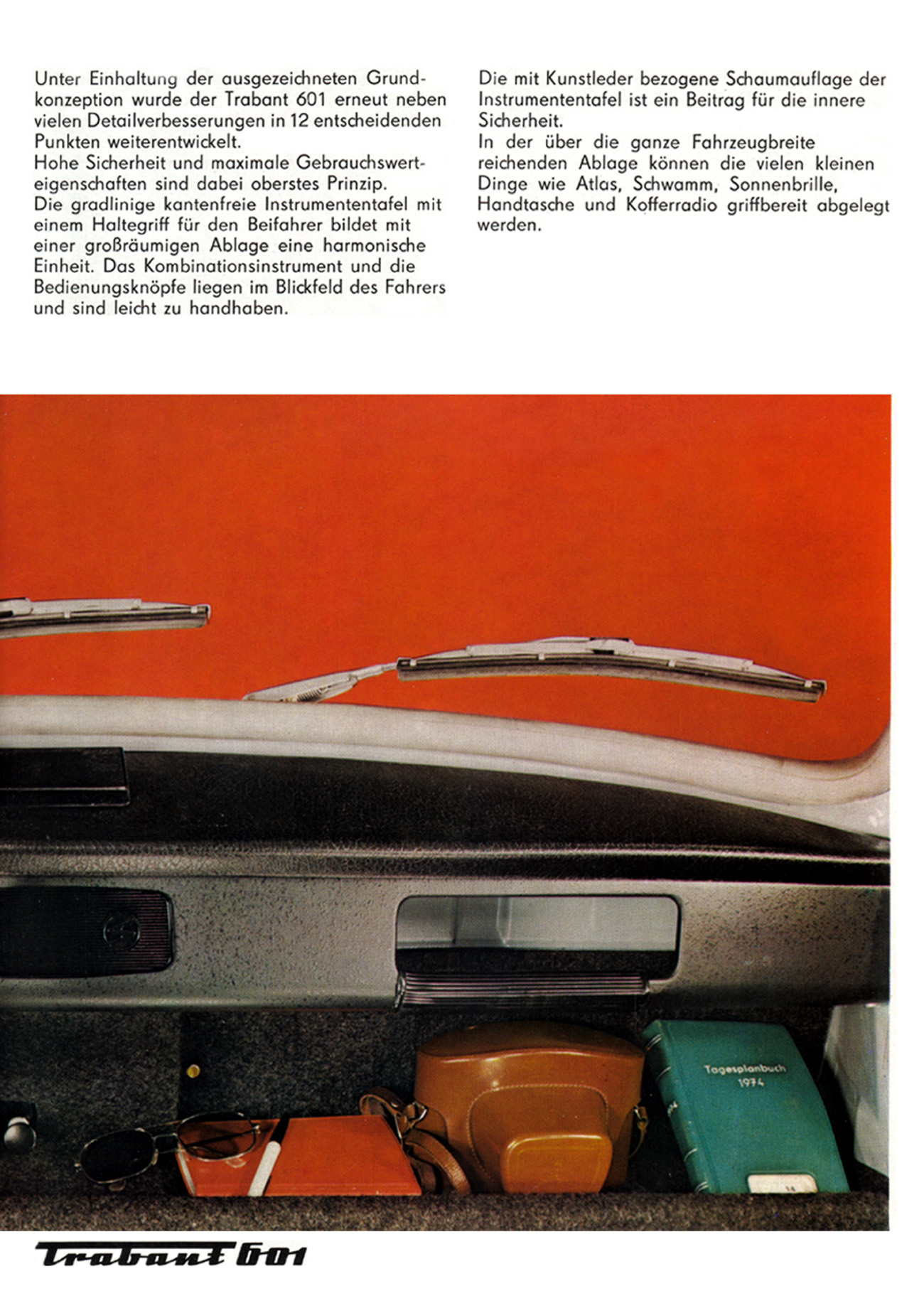 Unter Einhaltung der ausgezeichneten Grundkonzeption wurde der Trabant 601 erneut neben vielen Detailverbesserungen in 12 entscheidenden Punkten weiterentwickelt.
Hohe Sicherheit und maximale Gebrauchswerteigenschaften sind dabei oberstes Prinzip.
Die gradlinige kantenfreie Instrumententafel mit einem Haltegriff für den Beifahrer bildet mit einer großräumigen Ablage eine harmonische Einheit. Das Kombinationsinstrument und die Bedienungsknöpfe liegen im Blickfeld des Fahrers und sind leicht zu handhaben.

Die mit Kunstleder bezogene Schaumauflage der Instrumententafel ist ein Beitrag für die innere Sicherheit.
In der über die ganze Fahrzeugbreite reichenden Ablage können die vielen kleinen Dinge wie Atlas, Schwamm, Sonnenbrille, Handtasche und Kofferradio griffbereit abgelegt werden.

Tagesplanbuch 1974

Trabant 601